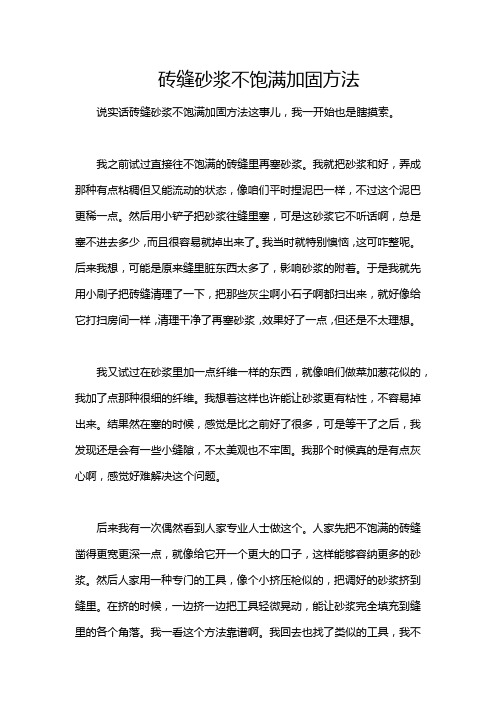 砖缝砂浆不饱满加固方法

说实话砖缝砂浆不饱满加固方法这事儿，我一开始也是瞎摸索。

我之前试过直接往不饱满的砖缝里再塞砂浆。我就把砂浆和好，弄成那种有点粘稠但又能流动的状态，像咱们平时捏泥巴一样，不过这个泥巴更稀一点。然后用小铲子把砂浆往缝里塞，可是这砂浆它不听话啊，总是塞不进去多少，而且很容易就掉出来了。我当时就特别懊恼，这可咋整呢。后来我想，可能是原来缝里脏东西太多了，影响砂浆的附着。于是我就先用小刷子把砖缝清理了一下，把那些灰尘啊小石子啊都扫出来，就好像给它打扫房间一样，清理干净了再塞砂浆，效果好了一点，但还是不太理想。

我又试过在砂浆里加一点纤维一样的东西，就像咱们做菜加葱花似的，我加了点那种很细的纤维。我想着这样也许能让砂浆更有粘性，不容易掉出来。结果然在塞的时候，感觉是比之前好了很多，可是等干了之后，我发现还是会有一些小缝隙，不太美观也不牢固。我那个时候真的是有点灰心啊，感觉好难解决这个问题。

后来我有一次偶然看到人家专业人士做这个。人家先把不饱满的砖缝凿得更宽更深一点，就像给它开一个更大的口子，这样能够容纳更多的砂浆。然后人家用一种专门的工具，像个小挤压枪似的，把调好的砂浆挤到缝里。在挤的时候，一边挤一边把工具轻微晃动，能让砂浆完全填充到缝里的各个角落。我一看这个方法靠谱啊。我回去也找了类似的工具，我不